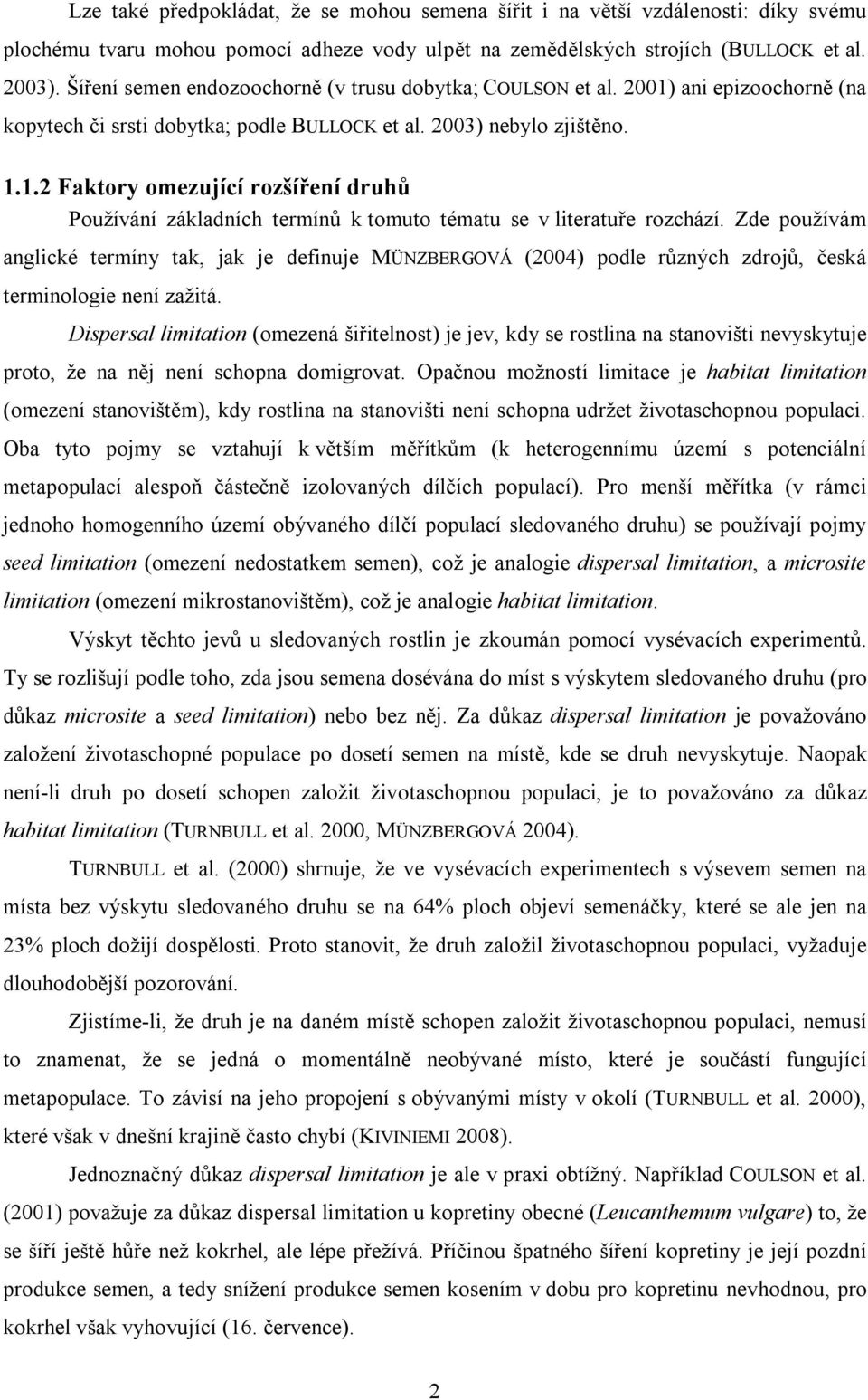 Lze také předpokládat, že se mohou semena šířit i na větší vzdálenosti: díky svému plochému tvaru mohou pomocí adheze vody ulpět na zemědělských strojích (BULLOCK et al. 2003). Šíření semen endozoochorně (v trusu dobytka; COULSON et al. 2001) ani epizoochorně (na kopytech či srsti dobytka; podle BULLOCK et al. 2003) nebylo zjištěno.

1.1.2 Faktory omezující rozšíření druhů

Používání základních termínů k tomuto tématu se v literatuře rozchází. Zde používám anglické termíny tak, jak je definuje MÜNZBERGOVÁ (2004) podle různých zdrojů, česká terminologie není zažitá.

Dispersal limitation (omezená šiřitelnost) je jev, kdy se rostlina na stanovišti nevyskytuje proto, že na něj není schopna domigrovat. Opačnou možností limitace je habitat limitation (omezení stanovištěm), kdy rostlina na stanovišti není schopna udržet životaschopnou populaci. Oba tyto pojmy se vztahují k větším měřítkům (k heterogennímu území s potenciální metapopulací alespoň částečně izolovaných dílčích populací). Pro menší měřítka (v rámci jednoho homogenního území obývaného dílčí populací sledovaného druhu) se používají pojmy seed limitation (omezení nedostatkem semen), což je analogie dispersal limitation, a microsite limitation (omezení mikrostanovištěm), což je analogie habitat limitation.

Výskyt těchto jevů u sledovaných rostlin je zkoumán pomocí vysévacích experimentů. Ty se rozlišují podle toho, zda jsou semena dosévána do míst s výskytem sledovaného druhu (pro důkaz microsite a seed limitation) nebo bez něj. Za důkaz dispersal limitation je považováno založení životaschopné populace po dosetí semen na místě, kde se druh nevyskytuje. Naopak není-li druh po dosetí schopen založit životaschopnou populaci, je to považováno za důkaz habitat limitation (TURNBULL et al. 2000, MÜNZBERGOVÁ 2004).

TURNBULL et al. (2000) shrnuje, že ve vysévacích experimentech s výsevem semen na místa bez výskytu sledovaného druhu se na 64% ploch objeví semenáčky, které se ale jen na 23% ploch dožijí dospělosti. Proto stanovit, že druh založil životaschopnou populaci, vyžaduje dlouhodobější pozorování.

Zjistíme-li, že druh je na daném místě schopen založit životaschopnou populaci, nemusí to znamenat, že se jedná o momentálně neobývané místo, které je součástí fungující metapopulace. To závisí na jeho propojení s obývanými místy v okolí (TURNBULL et al. 2000), které však v dnešní krajině často chybí (KIVINIEMI 2008).

Jednoznačný důkaz dispersal limitation je ale v praxi obtížný. Například COULSON et al. (2001) považuje za důkaz dispersal limitation u kopretiny obecné (Leucanthemum vulgare) to, že se šíří ještě hůře než kokrhel, ale lépe přežívá. Příčinou špatného šíření kopretiny je její pozdní produkce semen, a tedy snížení produkce semen v dobu pro kopretinu nevhodnou, pro kokrhel však vyhovující (16. července).

2